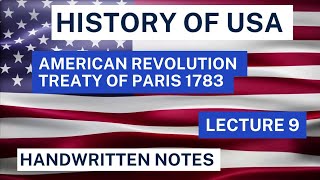 HISTORY OF USA

AMERICAN REVOLUTION
TREATY OF PARIS 1783

LECTURE 9

HANDWRITTEN NOTES